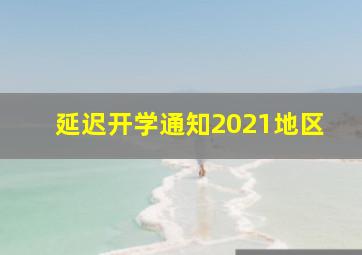 延迟开学通知2021地区